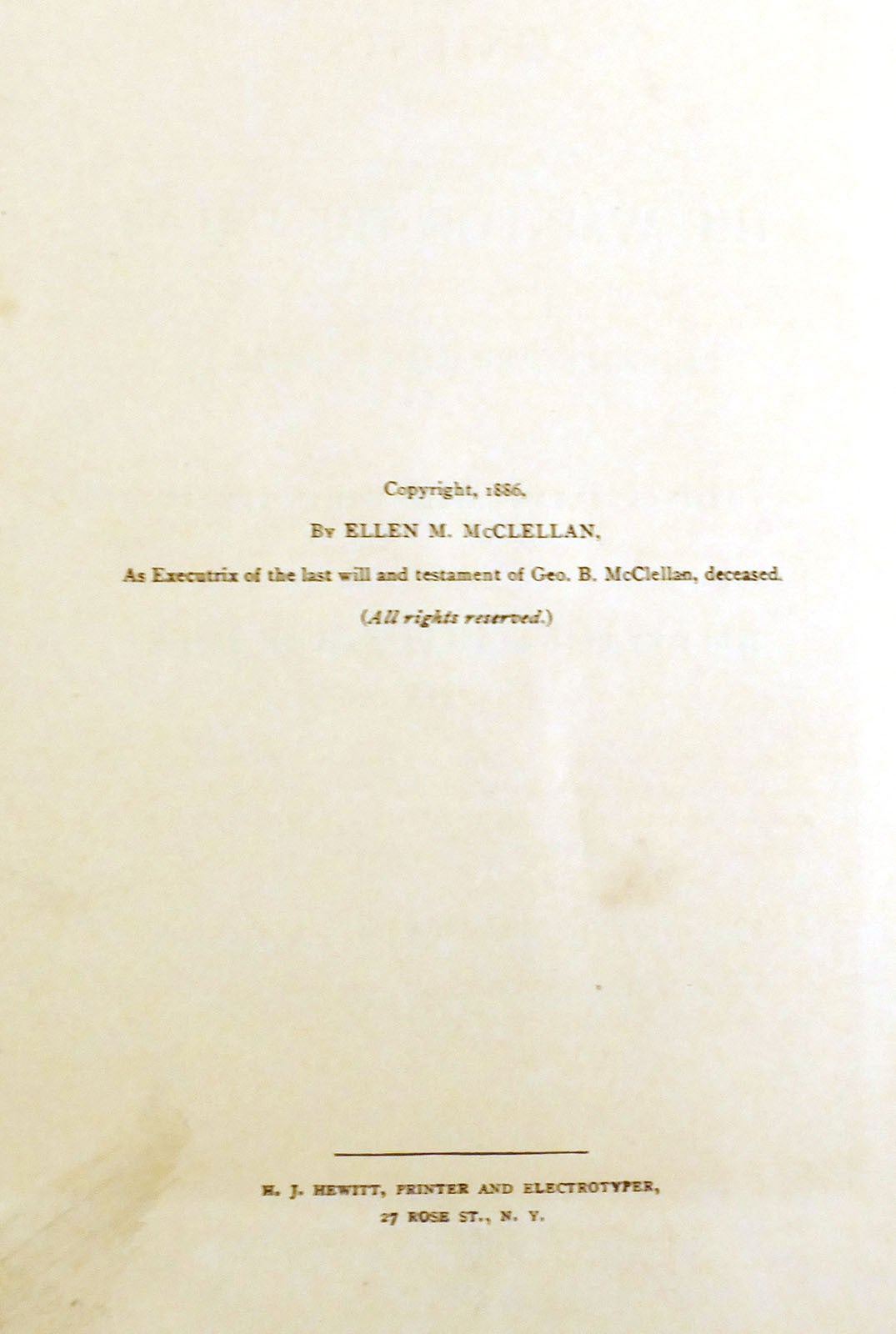 Copyright, 1886,

By ELLEN M. McCLELLAN,

As Executrix of the last will and testament of Geo. B. McClellan, deceased.

(All rights reserved.)

H. J. HEWITT, PRINTER AND ELECTROTYPER,
27 ROSE ST., N. Y.